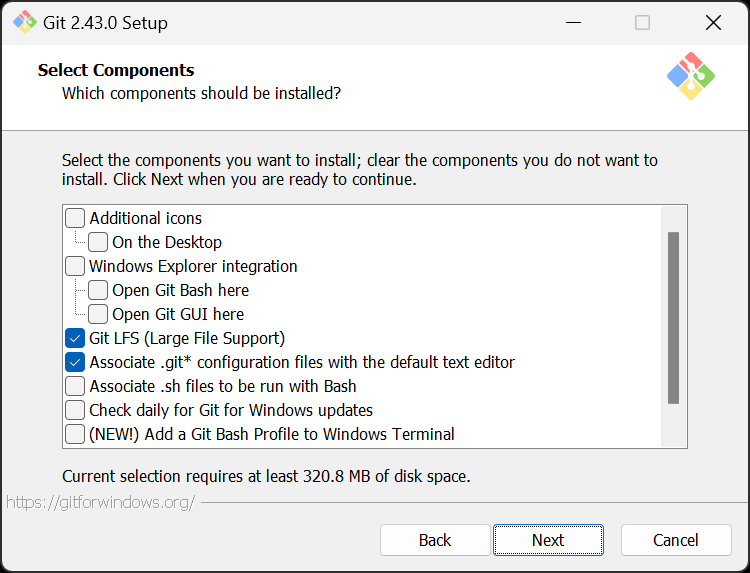 Git 2.43.0 Setup

Select Components
Which components should be installed?

Select the components you want to install; clear the components you do not want to install. Click Next when you are ready to continue.

Additional icons
On the Desktop
Windows Explorer integration
Open Git Bash here
Open Git GUI here
Git LFS (Large File Support)
Associate .git* configuration files with the default text editor
Associate .sh files to be run with Bash
Check daily for Git for Windows updates
(NEW!) Add a Git Bash Profile to Windows Terminal

Current selection requires at least 320.8 MB of disk space.

https://gitforwindows.org/

Back
Next
Cancel